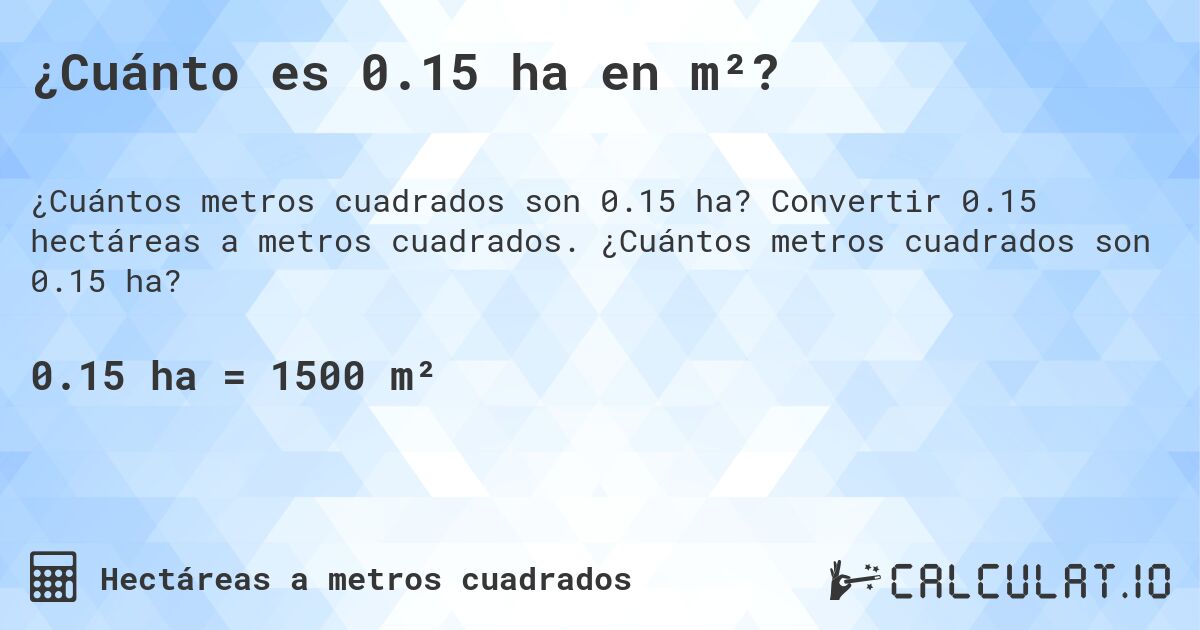 ¿Cuánto es 0.15 ha en m²?

¿Cuántos metros cuadrados son 0.15 ha? Convertir 0.15 hectáreas a metros cuadrados. ¿Cuántos metros cuadrados son 0.15 ha?

0.15 ha = 1500 m²

Hectáreas a metros cuadrados

CALCULAT.IO